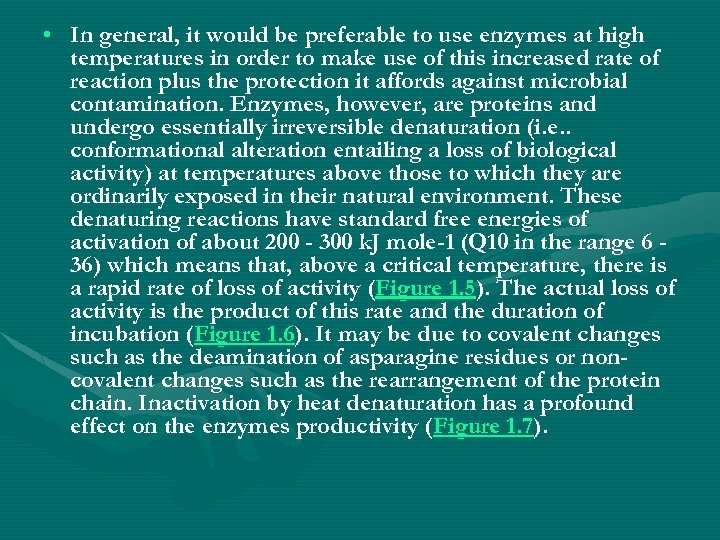 • In general, it would be preferable to use enzymes at high temperatures in order to make use of this increased rate of reaction plus the protection it affords against microbial contamination. Enzymes, however, are proteins and undergo essentially irreversible denaturation (i.e.. conformational alteration entailing a loss of biological activity) at temperatures above those to which they are ordinarily exposed in their natural environment. These denaturing reactions have standard free energies of activation of about 200 - 300 kJ mole-1 (Q10 in the range 6 - 36) which means that, above a critical temperature, there is a rapid rate of loss of activity (Figure 1.5). The actual loss of activity is the product of this rate and the duration of incubation (Figure 1.6). It may be due to covalent changes such as the deamination of asparagine residues or non-covalent changes such as the rearrangement of the protein chain. Inactivation by heat denaturation has a profound effect on the enzymes productivity (Figure 1.7).